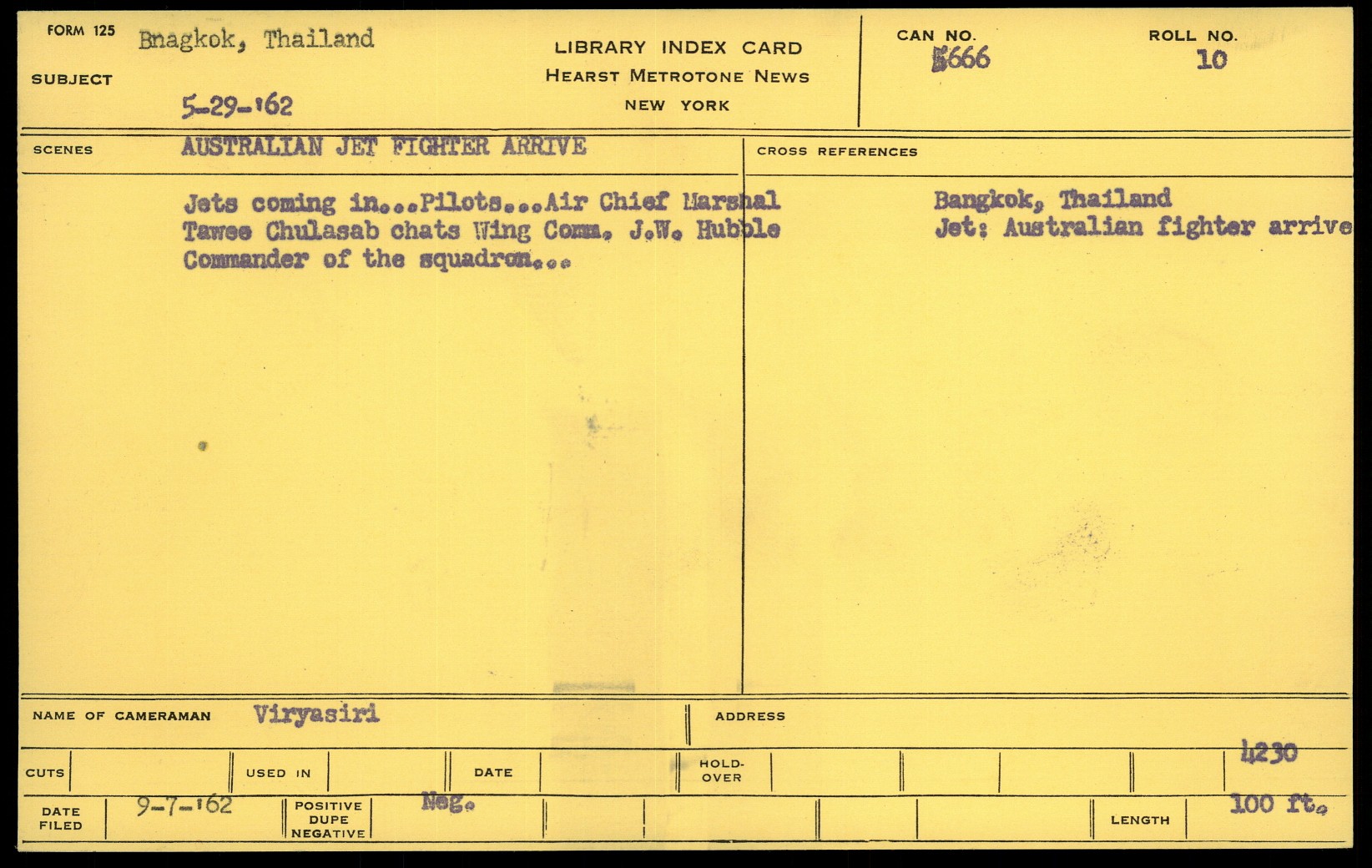 FORM 125 Bnagkok, Thailand

SUBJECT

5-29-'62

LIBRARY INDEX CARD
HEARST METROTONE NEWS
NEW YORK

CAN NO.
5666

ROLL NO.
10

SCENES AUSTRALIAN JET FIGHTER ARRIVE

Jets coming in...Pilots...Air Chief Marshal Tawee Chulasab chats Wing Comm. J.W. Hubble Commander of the squadron...

CROSS REFERENCES

Bangkok, Thailand
Jet: Australian fighter arrive

NAME OF CAMERAMAN Viryasiri

ADDRESS

CUTS

USED IN

DATE

HOLD-OVER

4230

DATE FILED 9-7-'62

POSITIVE DUPE NEGATIVE Neg.

LENGTH 100 ft.